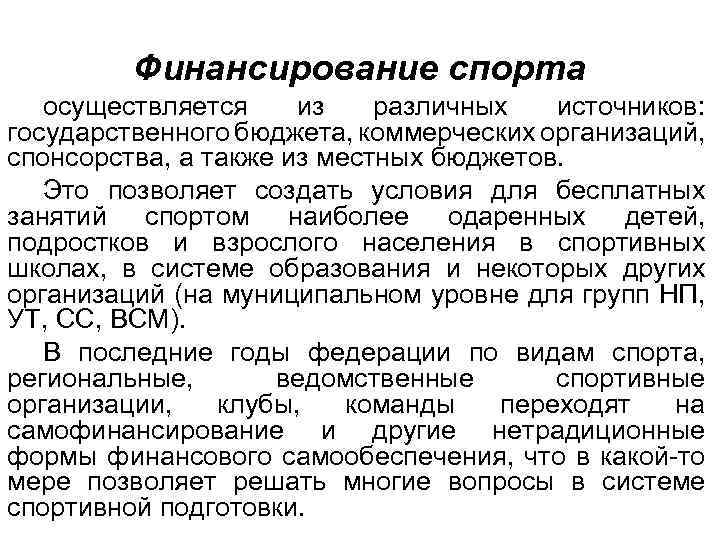 Финансирование спорта

осуществляется из различных источников: государственного бюджета, коммерческих организаций, спонсорства, а также из местных бюджетов.

Это позволяет создать условия для бесплатных занятий спортом наиболее одаренных детей, подростков и взрослого населения в спортивных школах, в системе образования и некоторых других организаций (на муниципальном уровне для групп НП, УТ, СС, ВСМ).

В последние годы федерации по видам спорта, региональные, ведомственные спортивные организации, клубы, команды переходят на самофинансирование и другие нетрадиционные формы финансового самообеспечения, что в какой-то мере позволяет решать многие вопросы в системе спортивной подготовки.